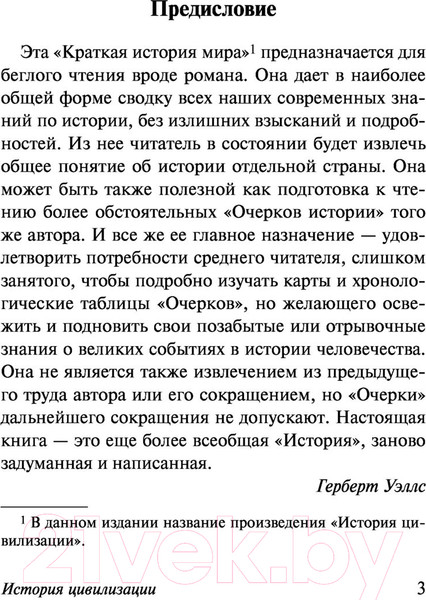 Предисловие

Эта «Краткая история мира»$^1$ предназначается для беглого чтения вроде романа. Она дает в наиболее общей форме сводку всех наших современных знаний по истории, без излишних взысканий и подробностей. Из нее читатель в состоянии будет извлечь общее понятие об истории отдельной страны. Она может быть также полезной как подготовка к чтению более обстоятельных «Очерков истории» того же автора. И все же ее главное назначение — удовлетворить потребности среднего читателя, слишком занятого, чтобы подробно изучать карты и хронологические таблицы «Очерков», но желающего освежить и подновить свои позабытые или отрывочные знания о великих событиях в истории человечества. Она не является также извлечением из предыдущего труда автора или его сокращением, но «Очерки» дальнейшего сокращения не допускают. Настоящая книга — это еще более всеобщая «История», заново задуманная и написанная.

Герберт Уэллс

$^1$ В данном издании название произведения «История цивилизации».

21vek.by

История цивилизации 3